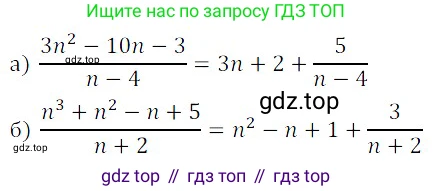 Ищите нас по запросу ГДЗ ТОП

а) $\frac{3n^2 - 10n - 3}{n - 4} = 3n + 2 + \frac{5}{n - 4}$

gdz.top

gdz.top

б) $\frac{n^3 + n^2 - n + 5}{n + 2} = n^2 - n + 1 + \frac{3}{n + 2}$

gdz.top

gdz top // гдз топ // гдз top